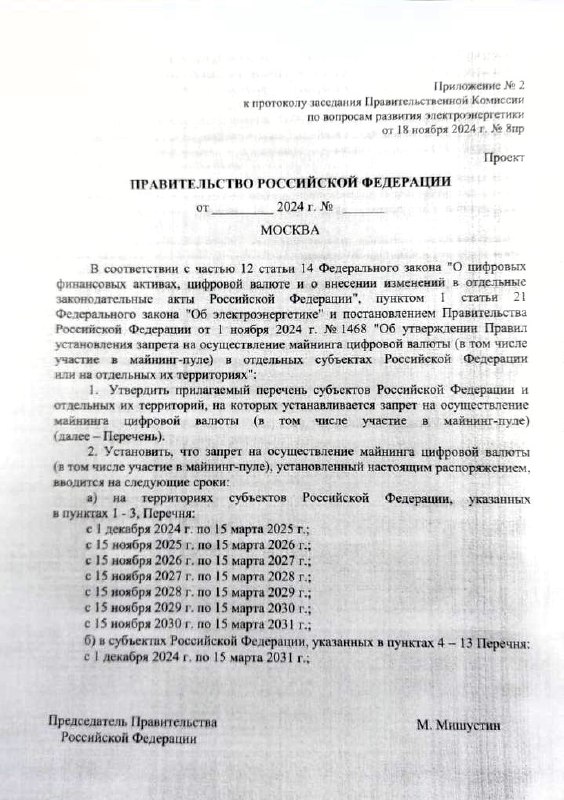 Приложение № 2
к протоколу заседания Правительственной Комиссии
по вопросам развития электроэнергетики
от 18 ноября 2024 г. № 8пр

Проект

ПРАВИТЕЛЬСТВО РОССИЙСКОЙ ФЕДЕРАЦИИ

от ____ 2024 г. № ____

МОСКВА

В соответствии с частью 12 статьи 14 Федерального закона "О цифровых финансовых активах, цифровой валюте и о внесении изменений в отдельные законодательные акты Российской Федерации", пунктом 1 статьи 21 Федерального закона "Об электроэнергетике" и постановлением Правительства Российской Федерации от 1 ноября 2024 г. № 1468 "Об утверждении Правил установления запрета на осуществление майнинга цифровой валюты (в том числе участие в майнинг-пуле) в отдельных субъектах Российской Федерации или на отдельных их территориях":

1. Утвердить прилагаемый перечень субъектов Российской Федерации и отдельных их территорий, на которых устанавливается запрет на осуществление майнинга цифровой валюты (в том числе участие в майнинг-пуле) (далее – Перечень).

2. Установить, что запрет на осуществление майнинга цифровой валюты (в том числе участие в майнинг-пуле), установленный настоящим распоряжением, вводится на следующие сроки:

а) на территориях субъектов Российской Федерации, указанных в пунктах 1 - 3, Перечня:
с 1 декабря 2024 г. по 15 марта 2025 г.;
с 15 ноября 2025 г. по 15 марта 2026 г.;
с 15 ноября 2026 г. по 15 марта 2027 г.;
с 15 ноября 2027 г. по 15 марта 2028 г.;
с 15 ноября 2028 г. по 15 марта 2029 г.;
с 15 ноября 2029 г. по 15 марта 2030 г.;
с 15 ноября 2030 г. по 15 марта 2031 г.;
б) в субъектах Российской Федерации, указанных в пунктах 4 – 13 Перечня:
с 1 декабря 2024 г. по 15 марта 2031 г.;

Председатель Правительства
Российской Федерации

М. Мишустин